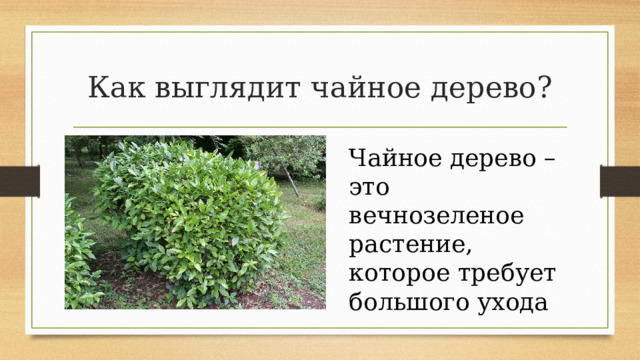 Как выглядит чайное дерево?

Чайное дерево – это вечнозеленое растение, которое требует большого ухода